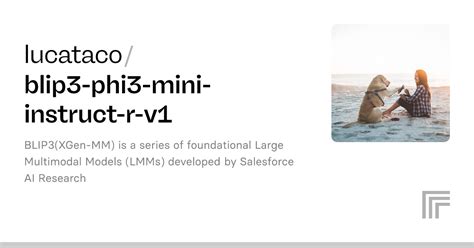 lucataco/
blip3-phi3-mini-instruct-r-v1

BLIP3(XGen-MM) is a series of foundational Large Multimodal Models (LMMs) developed by Salesforce AI Research